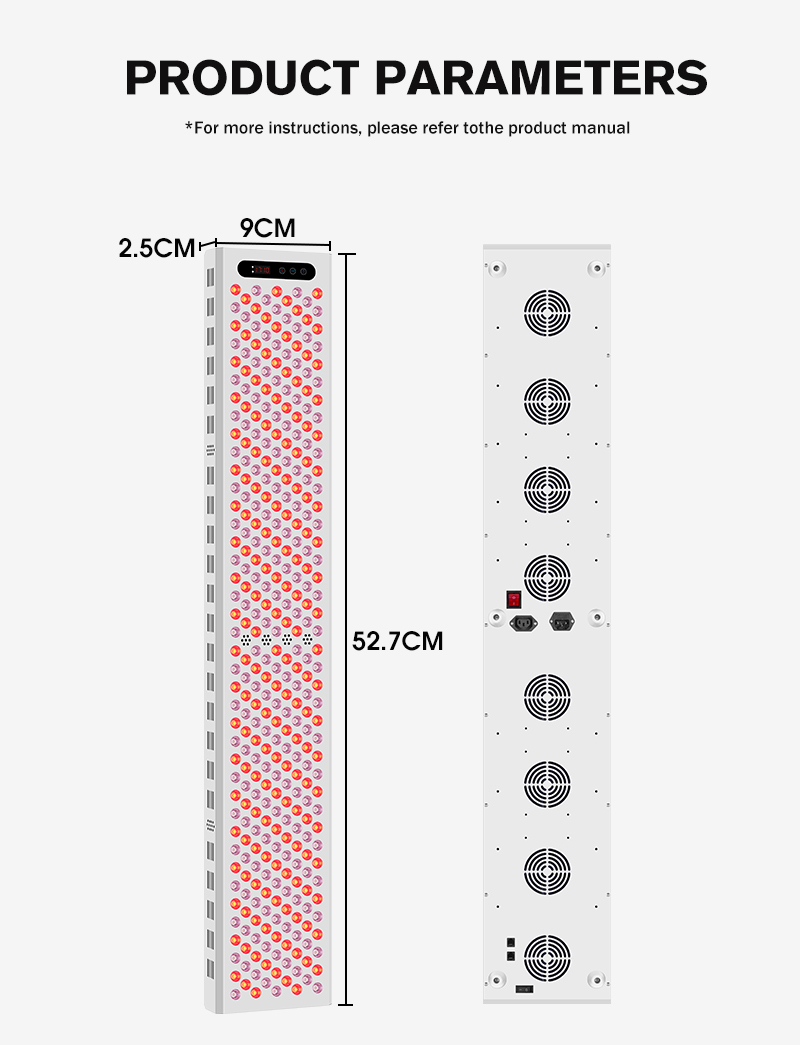 PRODUCT PARAMETERS

*For more instructions, please refer tothe product manual

9CM

2.5CM

52.7CM